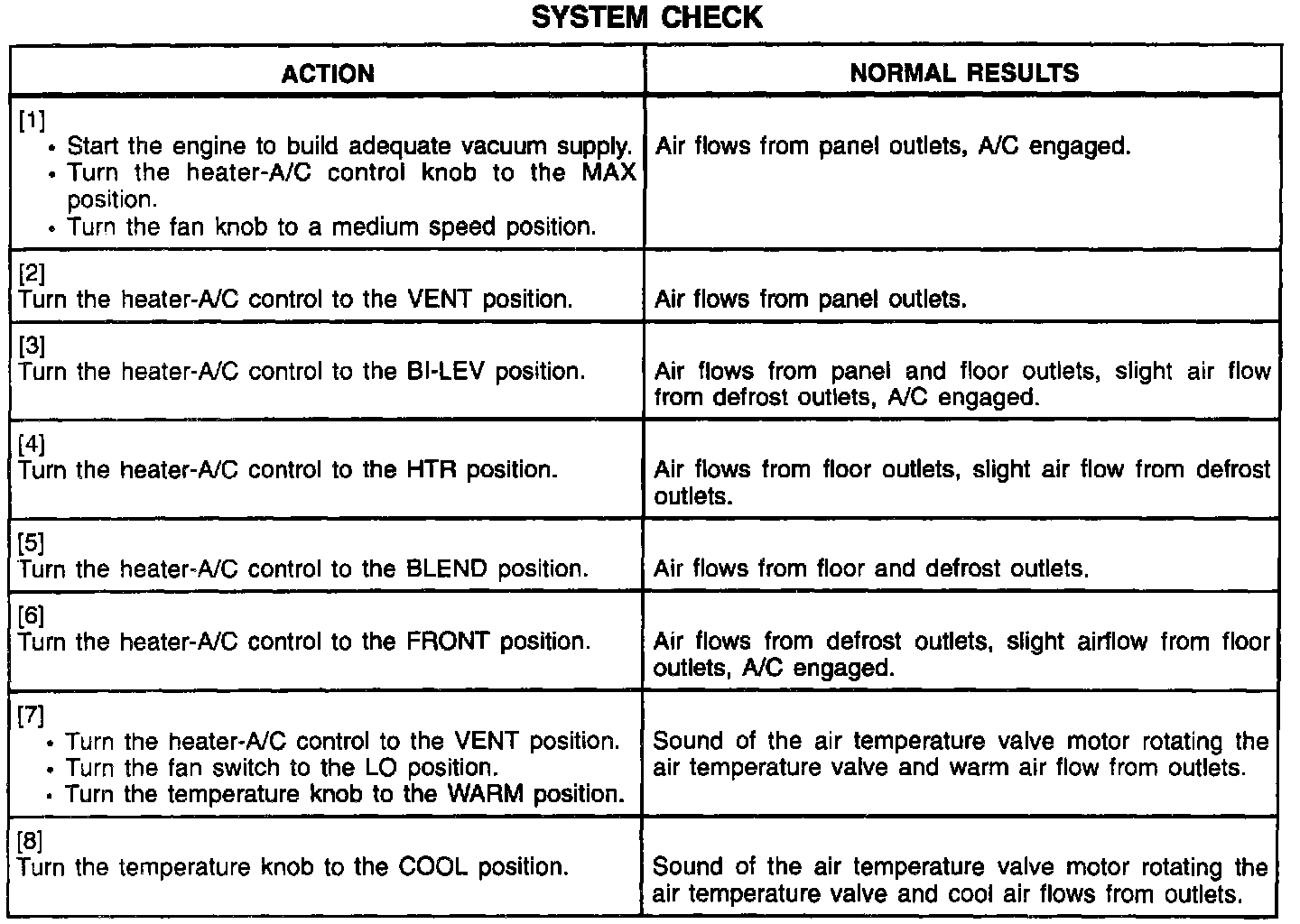 SYSTEM CHECK

| ACTION | NORMAL RESULTS |
|---|---|
| [1] • Start the engine to build adequate vacuum supply. • Turn the heater-A/C control knob to the MAX position. • Turn the fan knob to a medium speed position. | Air flows from panel outlets, A/C engaged. |
| [2] Turn the heater-A/C control to the VENT position. | Air flows from panel outlets. |
| [3] Turn the heater-A/C control to the BI-LEV position. | Air flows from panel and floor outlets, slight air flow from defrost outlets, A/C engaged. |
| [4] Turn the heater-A/C control to the HTR position. | Air flows from floor outlets, slight air flow from defrost outlets. |
| [5] Turn the heater-A/C control to the BLEND position. | Air flows from floor and defrost outlets. |
| [6] Turn the heater-A/C control to the FRONT position. | Air flows from defrost outlets, slight airflow from floor outlets, A/C engaged. |
| [7] • Turn the heater-A/C control to the VENT position. • Turn the fan switch to the LO position. • Turn the temperature knob to the WARM position. | Sound of the air temperature valve motor rotating the air temperature valve and warm air flow from outlets. |
| [8] Turn the temperature knob to the COOL position. | Sound of the air temperature valve motor rotating the air temperature valve and cool air flows from outlets. |